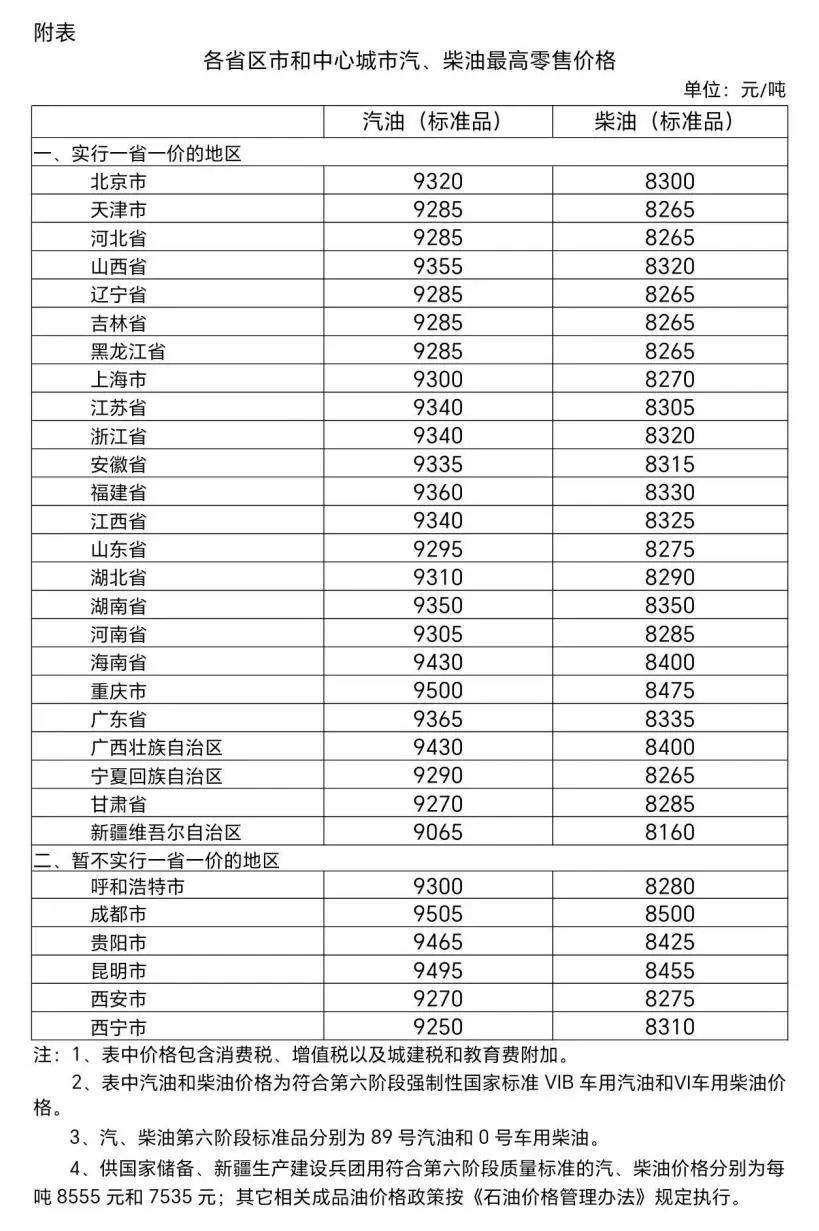 附表

各省区市和中心城市汽、柴油最高零售价格

单位：元/吨

|  | 汽油（标准品） | 柴油（标准品） |
|---|---|---|
| 一、实行一省一价的地区 |  |  |
| 北京市 | 9320 | 8300 |
| 天津市 | 9285 | 8265 |
| 河北省 | 9285 | 8265 |
| 山西省 | 9355 | 8320 |
| 辽宁省 | 9285 | 8265 |
| 吉林省 | 9285 | 8265 |
| 黑龙江省 | 9285 | 8265 |
| 上海市 | 9300 | 8270 |
| 江苏省 | 9340 | 8305 |
| 浙江省 | 9340 | 8320 |
| 安徽省 | 9335 | 8315 |
| 福建省 | 9360 | 8330 |
| 江西省 | 9340 | 8325 |
| 山东省 | 9295 | 8275 |
| 湖北省 | 9310 | 8290 |
| 湖南省 | 9350 | 8350 |
| 河南省 | 9305 | 8285 |
| 海南省 | 9430 | 8400 |
| 重庆市 | 9500 | 8475 |
| 广东省 | 9365 | 8335 |
| 广西壮族自治区 | 9430 | 8400 |
| 宁夏回族自治区 | 9290 | 8265 |
| 甘肃省 | 9270 | 8285 |
| 新疆维吾尔自治区 | 9065 | 8160 |
| 二、暂不实行一省一价的地区 |  |  |
| 呼和浩特市 | 9300 | 8280 |
| 成都市 | 9505 | 8500 |
| 贵阳市 | 9465 | 8425 |
| 昆明市 | 9495 | 8455 |
| 西安市 | 9270 | 8275 |
| 西宁市 | 9250 | 8310 |

注：1、表中价格包含消费税、增值税以及城建税和教育费附加。

2、表中汽油和柴油价格为符合第六阶段强制性国家标准VIB车用汽油和VI车用柴油价格。

3、汽、柴油第六阶段标准品分别为89号汽油和0号车用柴油。

4、供国家储备、新疆生产建设兵团用符合第六阶段质量标准的汽、柴油价格分别为每吨8555元和7535元；其它相关成品油价格政策按《石油价格管理办法》规定执行。